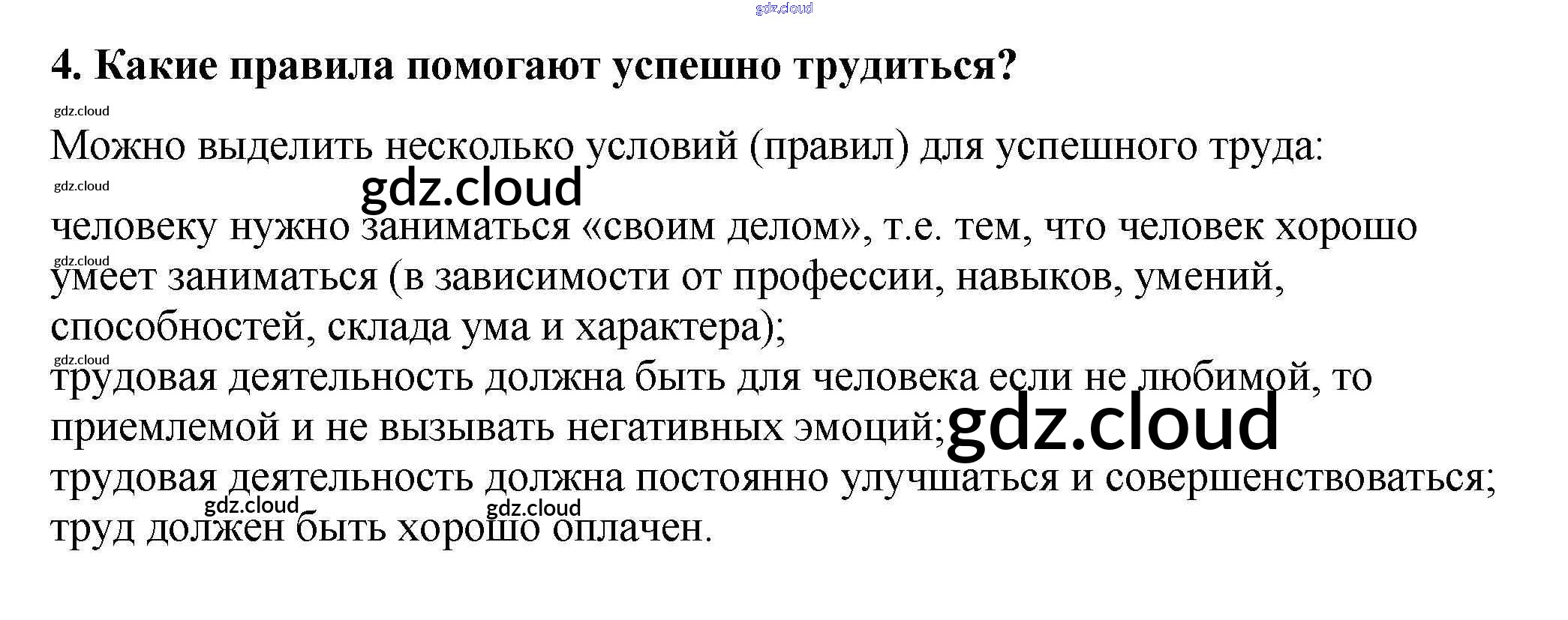 4. Какие правила помогают успешно трудиться?

Можно выделить несколько условий (правил) для успешного труда:

человеку нужно заниматься «своим делом», т.е. тем, что человек хорошо умеет заниматься (в зависимости от профессии, навыков, умений, способностей, склада ума и характера);

трудовая деятельность должна быть для человека если не любимой, то приемлемой и не вызывать негативных эмоций;

трудовая деятельность должна постоянно улучшаться и совершенствоваться;

труд должен быть хорошо оплачен.

gdz.cloud